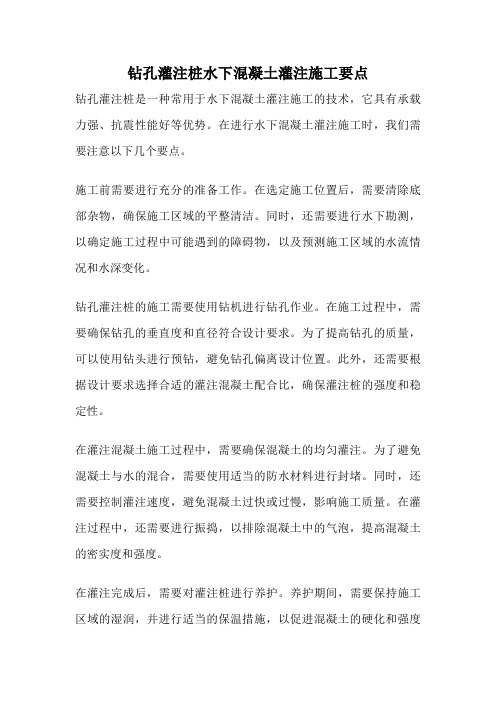 钻孔灌注桩水下混凝土灌注施工要点

钻孔灌注桩是一种常用于水下混凝土灌注施工的技术，它具有承载力强、抗震性能好等优势。在进行水下混凝土灌注施工时，我们需要注意以下几个要点。

施工前需要进行充分的准备工作。在选定施工位置后，需要清除底部杂物，确保施工区域的平整清洁。同时，还需要进行水下勘测，以确定施工过程中可能遇到的障碍物，以及预测施工区域的水流情况和水深变化。

钻孔灌注桩的施工需要使用钻机进行钻孔作业。在施工过程中，需要确保钻孔的垂直度和直径符合设计要求。为了提高钻孔的质量，可以使用钻头进行预钻，避免钻孔偏离设计位置。此外，还需要根据设计要求选择合适的灌注混凝土配合比，确保灌注桩的强度和稳定性。

在灌注混凝土施工过程中，需要确保混凝土的均匀灌注。为了避免混凝土与水的混合，需要使用适当的防水材料进行封堵。同时，还需要控制灌注速度，避免混凝土过快或过慢，影响施工质量。在灌注过程中，还需要进行振捣，以排除混凝土中的气泡，提高混凝土的密实度和强度。

在灌注完成后，需要对灌注桩进行养护。养护期间，需要保持施工区域的湿润，并进行适当的保温措施，以促进混凝土的硬化和强度